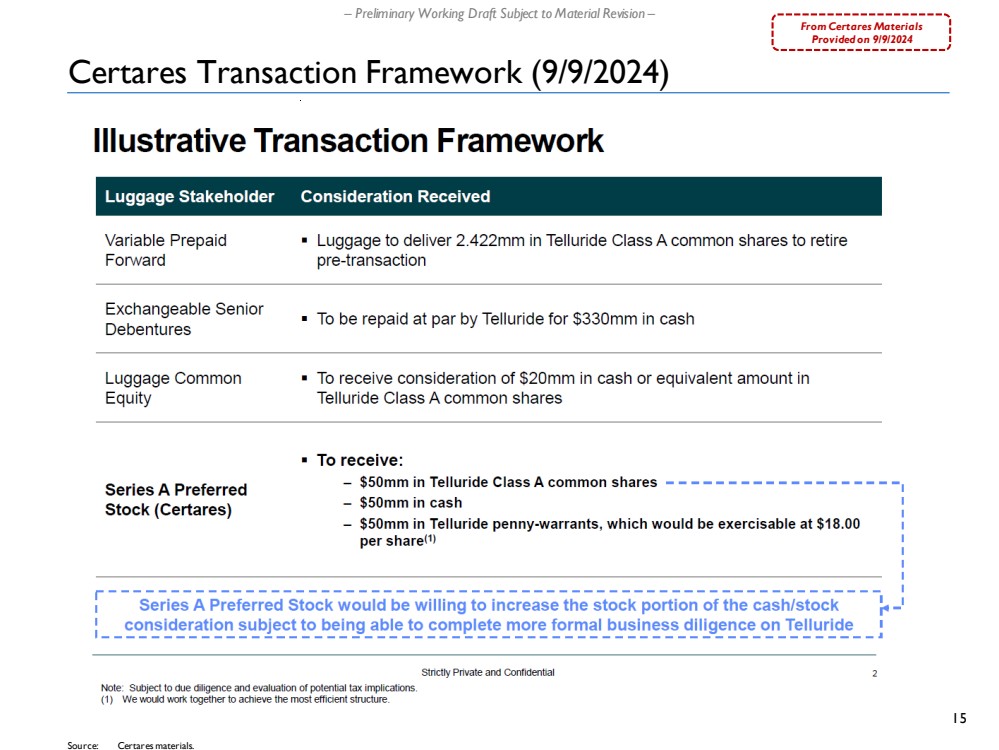 – Preliminary Working Draft Subject to Material Revision –

From Certares Materials Provided on 9/9/2024

Certares Transaction Framework (9/9/2024)

Illustrative Transaction Framework

| Luggage Stakeholder | Consideration Received |
|---|---|
| Variable Prepaid Forward | ▪ Luggage to deliver 2.422mm in Telluride Class A common shares to retire pre-transaction |
| Exchangeable Senior Debentures | ▪ To be repaid at par by Telluride for $330mm in cash |
| Luggage Common Equity | ▪ To receive consideration of $20mm in cash or equivalent amount in Telluride Class A common shares |
| Series A Preferred Stock (Certares) | ▪ To receive: – $50mm in Telluride Class A common shares – $50mm in cash – $50mm in Telluride penny-warrants, which would be exercisable at $18.00 per share$^{(1)}$ |

Series A Preferred Stock would be willing to increase the stock portion of the cash/stock consideration subject to being able to complete more formal business diligence on Telluride

Strictly Private and Confidential

2

Note: Subject to due diligence and evaluation of potential tax implications.
(1) We would work together to achieve the most efficient structure.

15

Source: Certares materials.